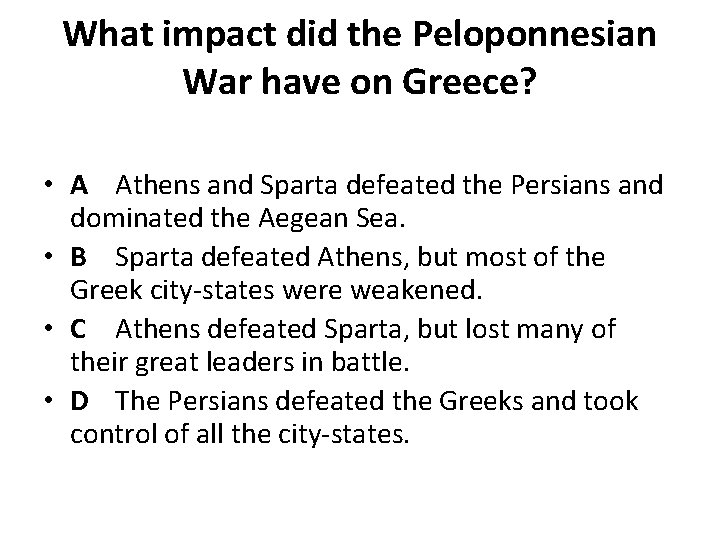 What impact did the Peloponnesian War have on Greece?

• A Athens and Sparta defeated the Persians and dominated the Aegean Sea.
• B Sparta defeated Athens, but most of the Greek city-states were weakened.
• C Athens defeated Sparta, but lost many of their great leaders in battle.
• D The Persians defeated the Greeks and took control of all the city-states.